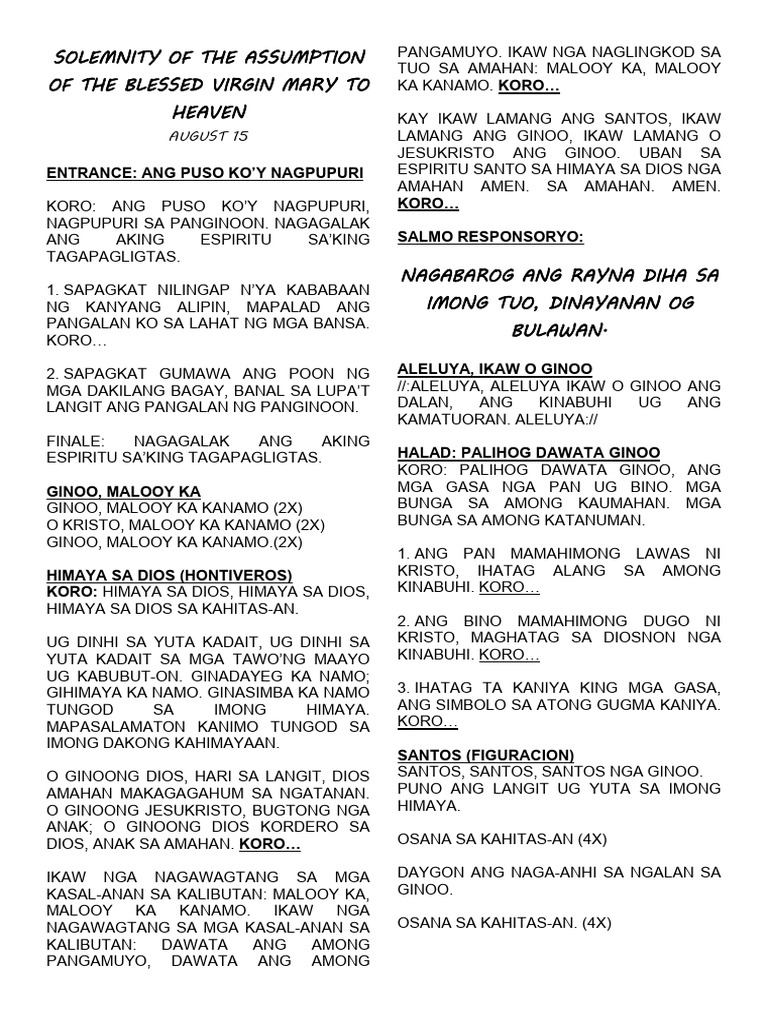 SOLEMNITY OF THE ASSUMPTION OF THE BLESSED VIRGIN MARY TO HEAVEN

AUGUST 15

ENTRANCE: ANG PUSO KO'Y NAGPUPURI

KORO: ANG PUSO KO'Y NAGPUPURI, NAGPUPURI SA PANGINOON. NAGAGALAK ANG AKING ESPIRITU SA'KING TAGAPAGLIGTAS.

1. SAPAGKAT NILINGAP N'YA KABABAAN NG KANYANG ALIPIN, MAPALAD ANG PANGALAN KO SA LAHAT NG MGA BANSA. KORO…

2. SAPAGKAT GUMAWA ANG POON NG MGA DAKILANG BAGAY, BANAL SA LUPA'T LANGIT ANG PANGALAN NG PANGINOON.

FINALE: NAGAGALAK ANG AKING ESPIRITU SA'KING TAGAPAGLIGTAS.

GINOO, MALOOY KA
GINOO, MALOOY KA KANAMO (2X)
O KRISTO, MALOOY KA KANAMO (2X)
GINOO, MALOOY KA KANAMO.(2X)

HIMAYA SA DIOS (HONTIVEROS)
KORO: HIMAYA SA DIOS, HIMAYA SA DIOS, HIMAYA SA DIOS SA KAHITAS-AN.

UG DINHI SA YUTA KADAIT, UG DINHI SA YUTA KADAIT SA MGA TAWO'NG MAAYO UG KABUBUT-ON. GINADAYEG KA NAMO; GIHIMAYA KA NAMO. GINASIMBA KA NAMO TUNGOD SA IMONG HIMAYA. MAPASALAMATON KANIMO TUNGOD SA IMONG DAKONG KAHIMAYAAN.

O GINOONG DIOS, HARI SA LANGIT, DIOS AMAHAN MAKAGAGAHUM SA NGATANAN. O GINOONG JESUKRISTO, BUGTONG NGA ANAK; O GINOONG DIOS KORDERO SA DIOS, ANAK SA AMAHAN. KORO…

IKAW NGA NAGAWAGTANG SA MGA KASAL-ANAN SA KALIBUTAN: MALOOY KA, MALOOY KA KANAMO. IKAW NGA NAGAWAGTANG SA MGA KASAL-ANAN SA KALIBUTAN: DAWATA ANG AMONG PANGAMUYO, DAWATA ANG AMONG PANGAMUYO. IKAW NGA NAGLINGKOD SA TUO SA AMAHAN: MALOOY KA, MALOOY KA KANAMO. KORO…

KAY IKAW LAMANG ANG SANTOS, IKAW LAMANG ANG GINOO, IKAW LAMANG O JESUKRISTO ANG GINOO. UBAN SA ESPIRITU SANTO SA HIMAYA SA DIOS NGA AMAHAN AMEN. SA AMAHAN. AMEN. KORO…

SALMO RESPONSORYO:

NAGABAROG ANG RAYNA DIHA SA IMONG TUO, DINAYANAN OG BULAWAN.

ALELUYA, IKAW O GINOO
//:ALELUYA, ALELUYA IKAW O GINOO ANG DALAN, ANG KINABUHI UG ANG KAMATUORAN. ALELUYA://

HALAD: PALIHOG DAWATA GINOO
KORO: PALIHOG DAWATA GINOO, ANG MGA GASA NGA PAN UG BINO. MGA BUNGA SA AMONG KAUMAHAN. MGA BUNGA SA AMONG KATANUMAN.

1. ANG PAN MAMAHIMONG LAWAS NI KRISTO, IHATAG ALANG SA AMONG KINABUHI. KORO…

2. ANG BINO MAMAHIMONG DUGO NI KRISTO, MAGHATAG SA DIOSNON NGA KINABUHI. KORO…

3. IHATAG TA KANIYA KING MGA GASA, ANG SIMBOLO SA ATONG GUGMA KANIYA. KORO…

SANTOS (FIGURACION)
SANTOS, SANTOS, SANTOS NGA GINOO. PUNO ANG LANGIT UG YUTA SA IMONG HIMAYA.

OSANA SA KAHITAS-AN (4X)

DAYGON ANG NAGA-ANHI SA NGALAN SA GINOO.

OSANA SA KAHITAS-AN. (4X)